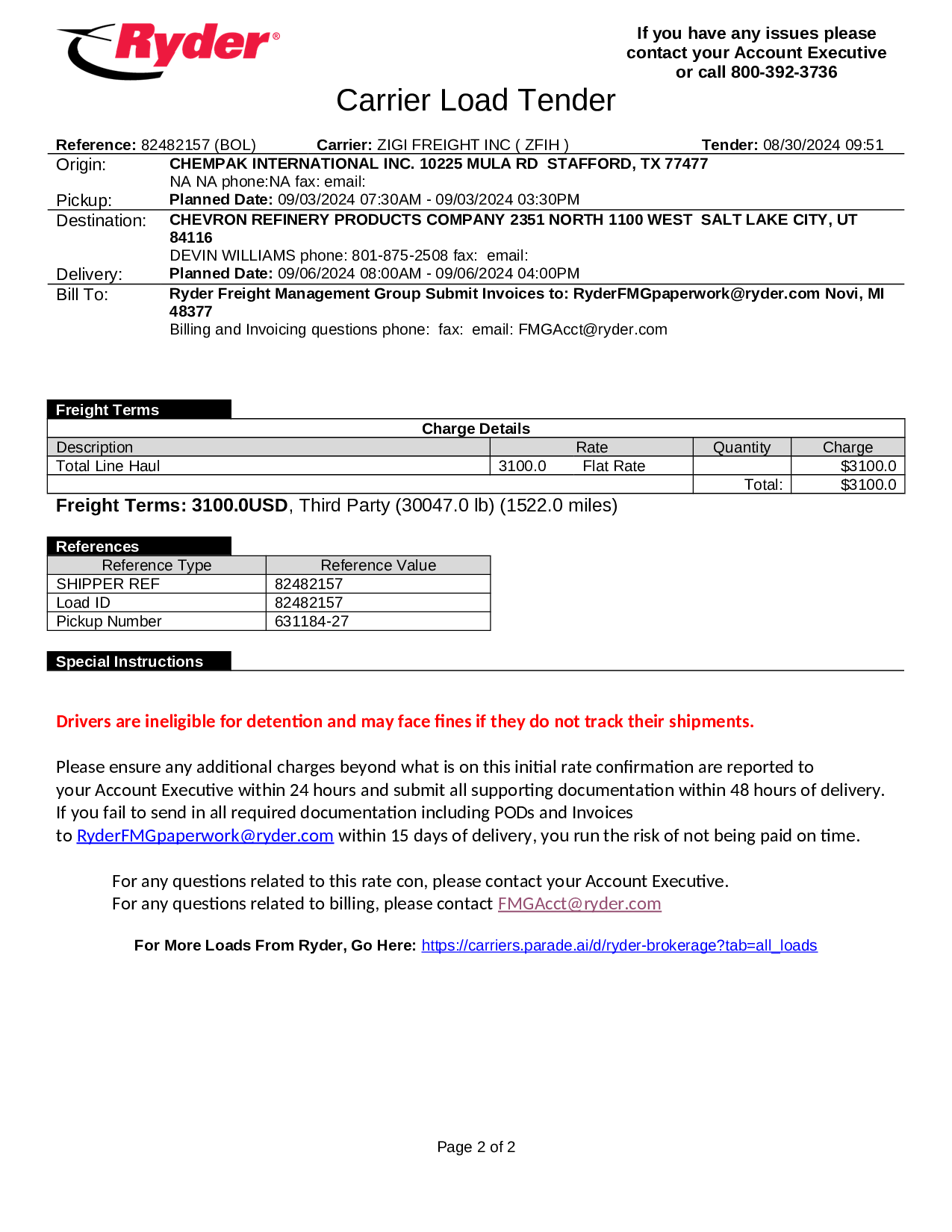 Ryder®

If you have any issues please contact your Account Executive or call 800-392-3736

Carrier Load Tender

Reference: 82482157 (BOL) Carrier: ZIGI FREIGHT INC ( ZFIH ) Tender: 08/30/2024 09:51

Origin: CHEMPAK INTERNATIONAL INC. 10225 MULA RD STAFFORD, TX 77477
NA NA phone:NA fax: email:
Pickup: Planned Date: 09/03/2024 07:30AM - 09/03/2024 03:30PM

Destination: CHEVRON REFINERY PRODUCTS COMPANY 2351 NORTH 1100 WEST SALT LAKE CITY, UT 84116
DEVIN WILLIAMS phone: 801-875-2508 fax: email:
Delivery: Planned Date: 09/06/2024 08:00AM - 09/06/2024 04:00PM

Bill To: Ryder Freight Management Group Submit Invoices to: RyderFMGpaperwork@ryder.com Novi, MI 48377
Billing and Invoicing questions phone: fax: email: FMGAcct@ryder.com

Freight Terms

Charge Details

| Description | Rate | Quantity | Charge |
|---|---|---|---|
| Total Line Haul | 3100.0 Flat Rate | | $3100.0 |
| | | Total: | $3100.0 |

Freight Terms: 3100.0USD, Third Party (30047.0 lb) (1522.0 miles)

References

| Reference Type | Reference Value |
|---|---|
| SHIPPER REF | 82482157 |
| Load ID | 82482157 |
| Pickup Number | 631184-27 |

Special Instructions

Drivers are ineligible for detention and may face fines if they do not track their shipments.

Please ensure any additional charges beyond what is on this initial rate confirmation are reported to your Account Executive within 24 hours and submit all supporting documentation within 48 hours of delivery. If you fail to send in all required documentation including PODs and Invoices to RyderFMGpaperwork@ryder.com within 15 days of delivery, you run the risk of not being paid on time.

For any questions related to this rate con, please contact your Account Executive.
For any questions related to billing, please contact FMGAcct@ryder.com

For More Loads From Ryder, Go Here: https://carriers.parade.ai/d/ryder-brokerage?tab=all_loads

Page 2 of 2